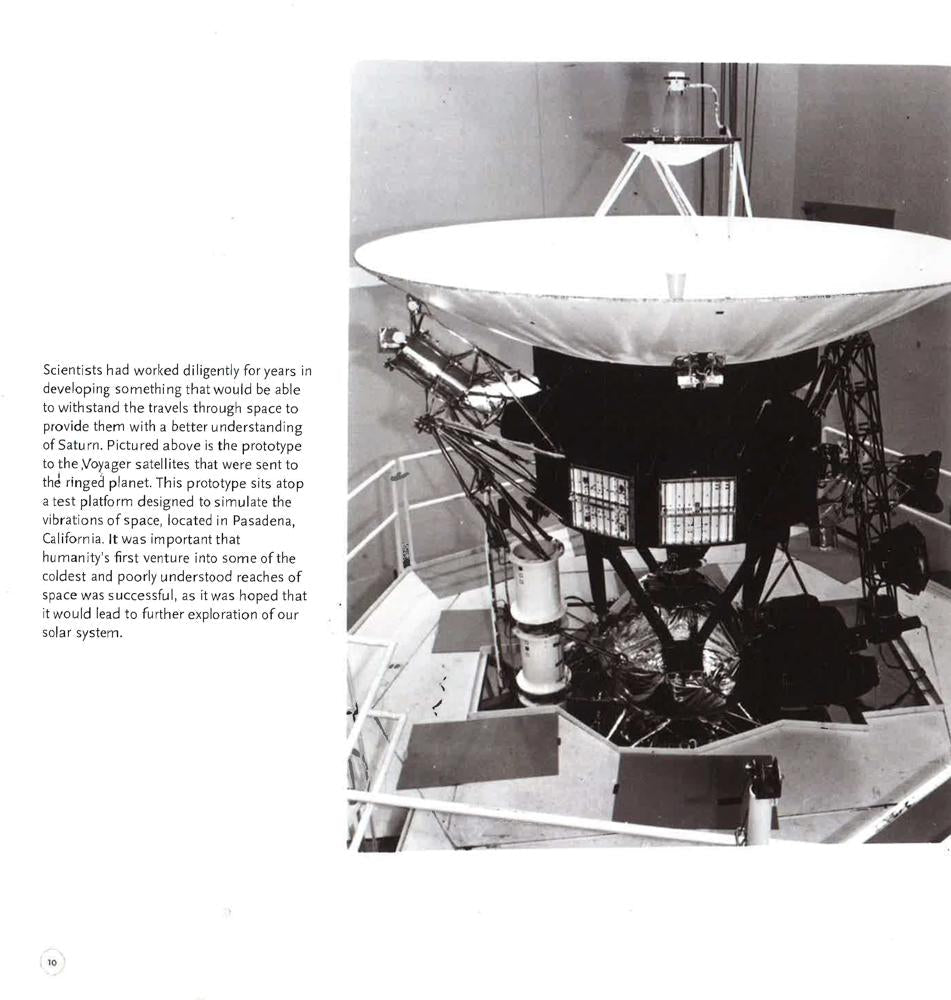 Scientists had worked diligently for years in developing something that would be able to withstand the travels through space to provide them with a better understanding of Saturn. Pictured above is the prototype to the Voyager satellites that were sent to the ringed planet. This prototype sits atop a test platform designed to simulate the vibrations of space, located in Pasadena, California. It was important that humanity's first venture into some of the coldest and poorly understood reaches of space was successful, as it was hoped that it would lead to further exploration of our solar system.

10